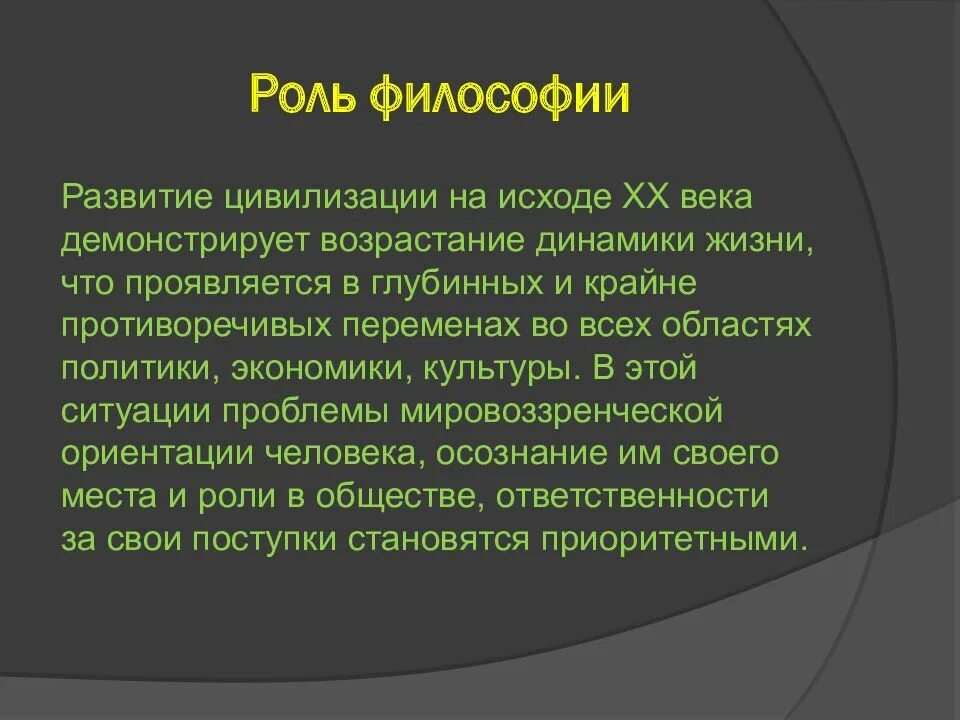 Роль философии

Развитие цивилизации на исходе XX века демонстрирует возрастание динамики жизни, что проявляется в глубинных и крайне противоречивых переменах во всех областях политики, экономики, культуры. В этой ситуации проблемы мировоззренческой ориентации человека, осознание им своего места и роли в обществе, ответственности за свои поступки становятся приоритетными.